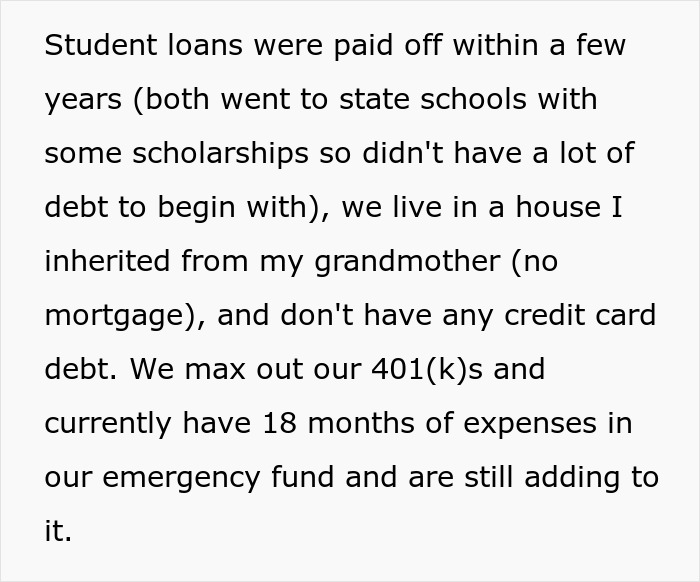 Student loans were paid off within a few years (both went to state schools with some scholarships so didn't have a lot of debt to begin with), we live in a house I inherited from my grandmother (no mortgage), and don't have any credit card debt. We max out our 401(k)s and currently have 18 months of expenses in our emergency fund and are still adding to it.